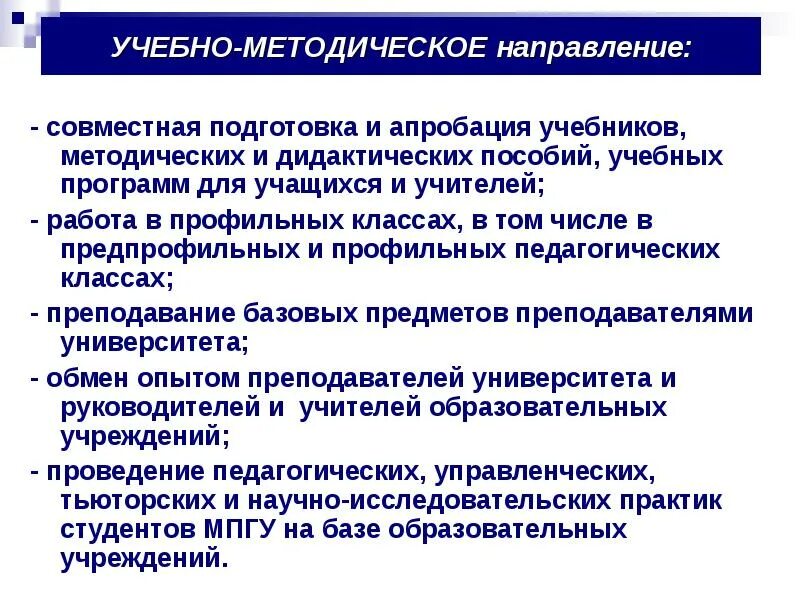 УЧЕБНО-МЕТОДИЧЕСКОЕ направление:

- совместная подготовка и апробация учебников, методических и дидактических пособий, учебных программ для учащихся и учителей;

- работа в профильных классах, в том числе в предпрофильных и профильных педагогических классах;

- преподавание базовых предметов преподавателями университета;

- обмен опытом преподавателей университета и руководителей и учителей образовательных учреждений;

- проведение педагогических, управленческих, тьюторских и научно-исследовательских практик студентов МПГУ на базе образовательных учреждений.